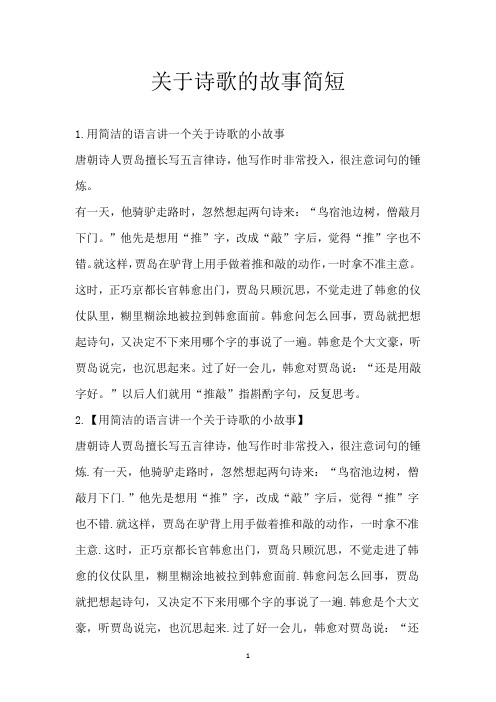 关于诗歌的故事简短

1.用简洁的语言讲一个关于诗歌的小故事

唐朝诗人贾岛擅长写五言律诗，他写作时非常投入，很注意词句的锤炼。

有一天，他骑驴走路时，忽然想起两句诗来：“鸟宿池边树，僧敲月下门。”他先是想用“推”字，改成“敲”字后，觉得“推”字也不错。就这样，贾岛在驴背上用手做着推和敲的动作，一时拿不准主意。这时，正巧京都长官韩愈出门，贾岛只顾沉思，不觉走进了韩愈的仪仗队里，糊里糊涂地被拉到韩愈面前。韩愈问怎么回事，贾岛就把想起诗句，又决定不下来用哪个字的事说了一遍。韩愈是个大文豪，听贾岛说完，也沉思起来。过了好一会儿，韩愈对贾岛说：“还是用敲字好。”以后人们就用“推敲”指斟酌字句，反复思考。

2.【用简洁的语言讲一个关于诗歌的小故事】

唐朝诗人贾岛擅长写五言律诗，他写作时非常投入，很注意词句的锤炼.有一天，他骑驴走路时，忽然想起两句诗来：“鸟宿池边树，僧敲月下门.”他先是想用“推”字，改成“敲”字后，觉得“推”字也不错.就这样，贾岛在驴背上用手做着推和敲的动作，一时拿不准主意.这时，正巧京都长官韩愈出门，贾岛只顾沉思，不觉走进了韩愈的仪仗队里，糊里糊涂地被拉到韩愈面前.韩愈问怎么回事，贾岛就把想起诗句，又决定不下来用哪个字的事说了一遍.韩愈是个大文豪，听贾岛说完，也沉思起来.过了好一会儿，韩愈对贾岛说：“还

1